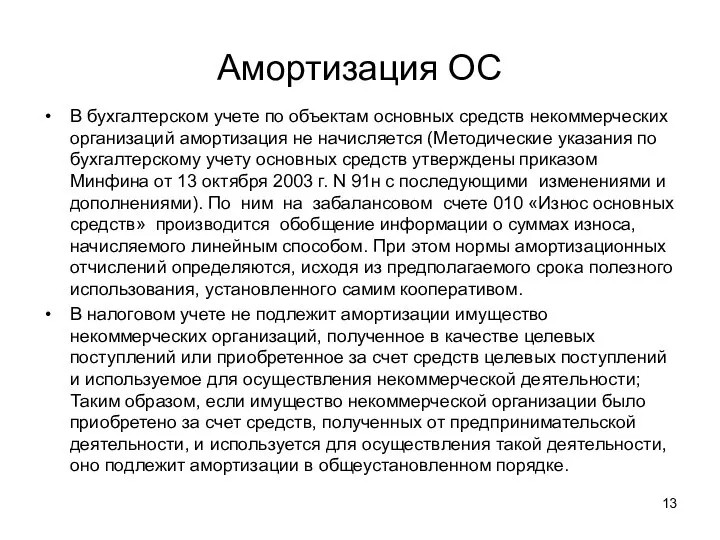 Амортизация ОС

• В бухгалтерском учете по объектам основных средств некоммерческих организаций амортизация не начисляется (Методические указания по бухгалтерскому учету основных средств утверждены приказом Минфина от 13 октября 2003 г. N 91н с последующими изменениями и дополнениями). По ним на забалансовом счете 010 «Износ основных средств» производится обобщение информации о суммах износа, начисляемого линейным способом. При этом нормы амортизационных отчислений определяются, исходя из предполагаемого срока полезного использования, установленного самим кооперативом.

• В налоговом учете не подлежит амортизации имущество некоммерческих организаций, полученное в качестве целевых поступлений или приобретенное за счет средств целевых поступлений и используемое для осуществления некоммерческой деятельности; Таким образом, если имущество некоммерческой организации было приобретено за счет средств, полученных от предпринимательской деятельности, и используется для осуществления такой деятельности, оно подлежит амортизации в общеустановленном порядке.

13